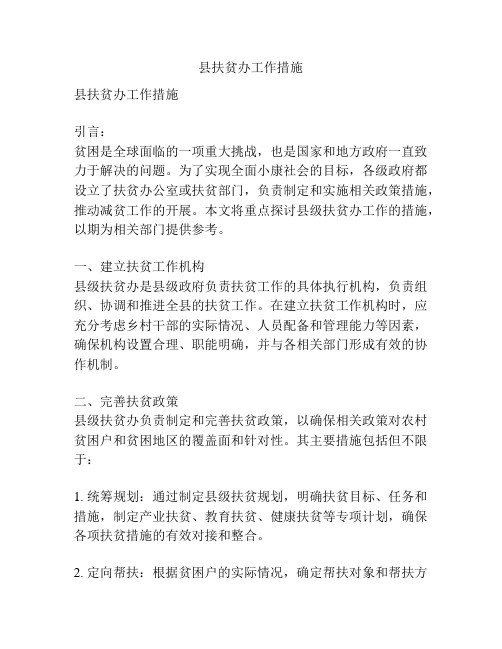 县扶贫办工作措施

县扶贫办工作措施

引言：
贫困是全球面临的一项重大挑战，也是国家和地方政府一直致力于解决的问题。为了实现全面小康社会的目标，各级政府都设立了扶贫办公室或扶贫部门，负责制定和实施相关政策措施，推动减贫工作的开展。本文将重点探讨县级扶贫办工作的措施，以期为相关部门提供参考。

一、建立扶贫工作机构
县级扶贫办是县级政府负责扶贫工作的具体执行机构，负责组织、协调和推进全县的扶贫工作。在建立扶贫工作机构时，应充分考虑乡村干部的实际情况、人员配备和管理能力等因素，确保机构设置合理、职能明确，并与各相关部门形成有效的协作机制。

二、完善扶贫政策
县级扶贫办负责制定和完善扶贫政策，以确保相关政策对农村贫困户和贫困地区的覆盖面和针对性。其主要措施包括但不限于：

1. 统筹规划：通过制定县级扶贫规划，明确扶贫目标、任务和措施，制定产业扶贫、教育扶贫、健康扶贫等专项计划，确保各项扶贫措施的有效对接和整合。

2. 定向帮扶：根据贫困户的实际情况，确定帮扶对象和帮扶方